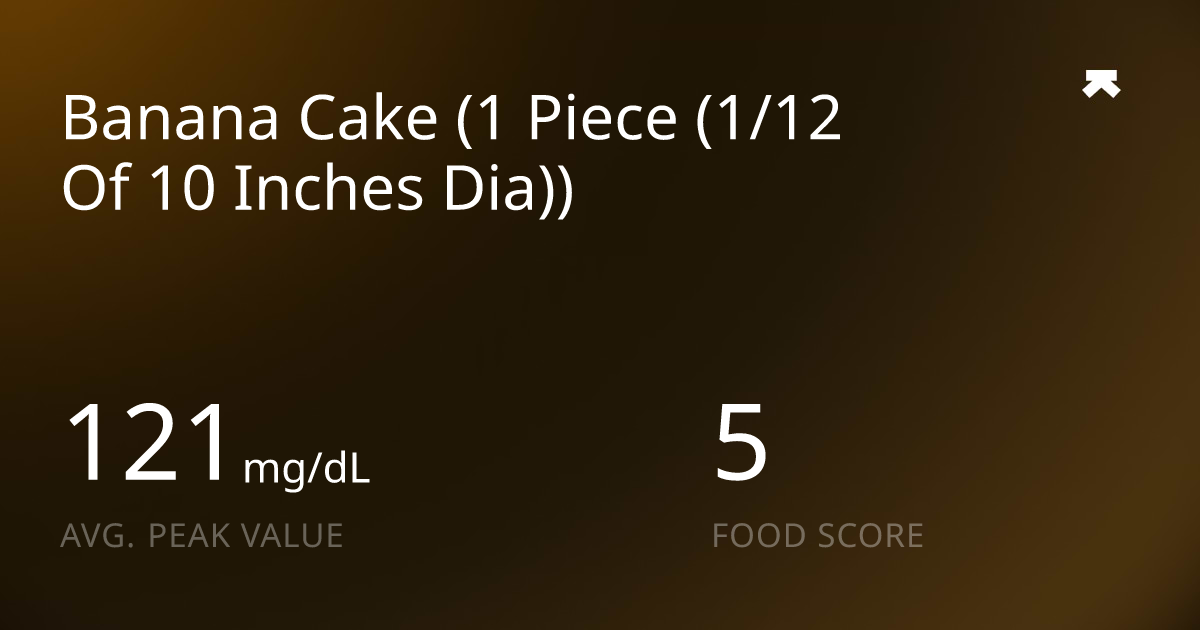 Banana Cake (1 Piece (1/12 Of 10 Inches Dia))

121 mg/dL
AVG. PEAK VALUE

5
FOOD SCORE